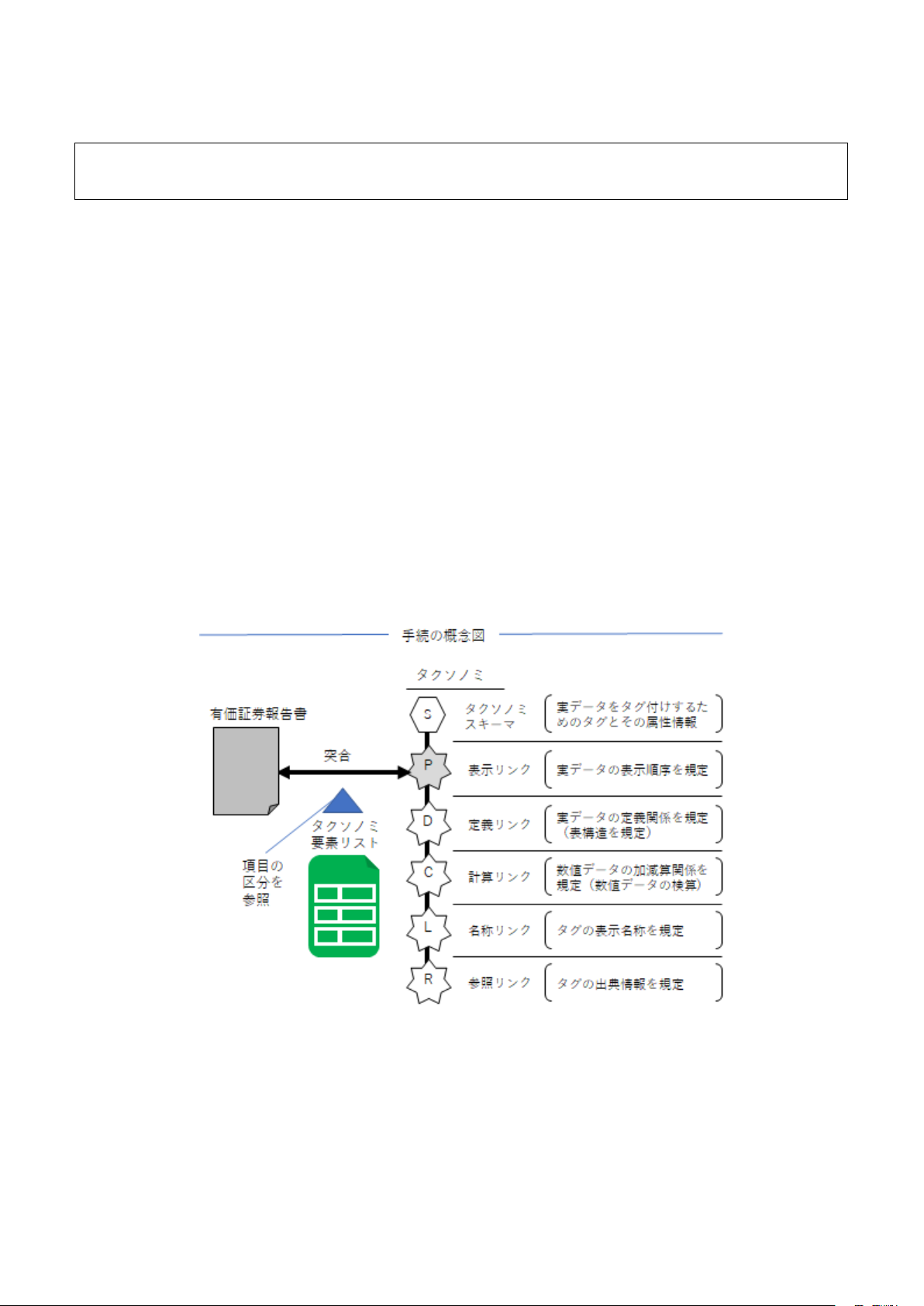 手続の概念図

タクソノミ

有価証券報告書

突合

タクソノミ要素リスト

項目の区分を参照

S タクソノミスキーマ 実データをタグ付けするためのタグとその属性情報

P 表示リンク 実データの表示順序を規定

D 定義リンク 実データの定義関係を規定（表構造を規定）

C 計算リンク 数値データの加減算関係を規定（数値データの検算）

L 名称リンク タグの表示名称を規定

R 参照リンク タグの出典情報を規定